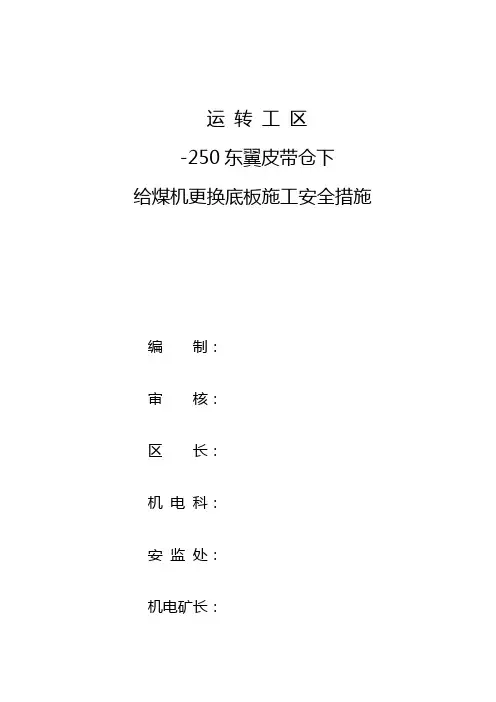 运转工区

-250东翼皮带仓下

给煤机更换底板施工安全措施

编制：

审核：

区长：

机电科：

安监处：

机电矿长：